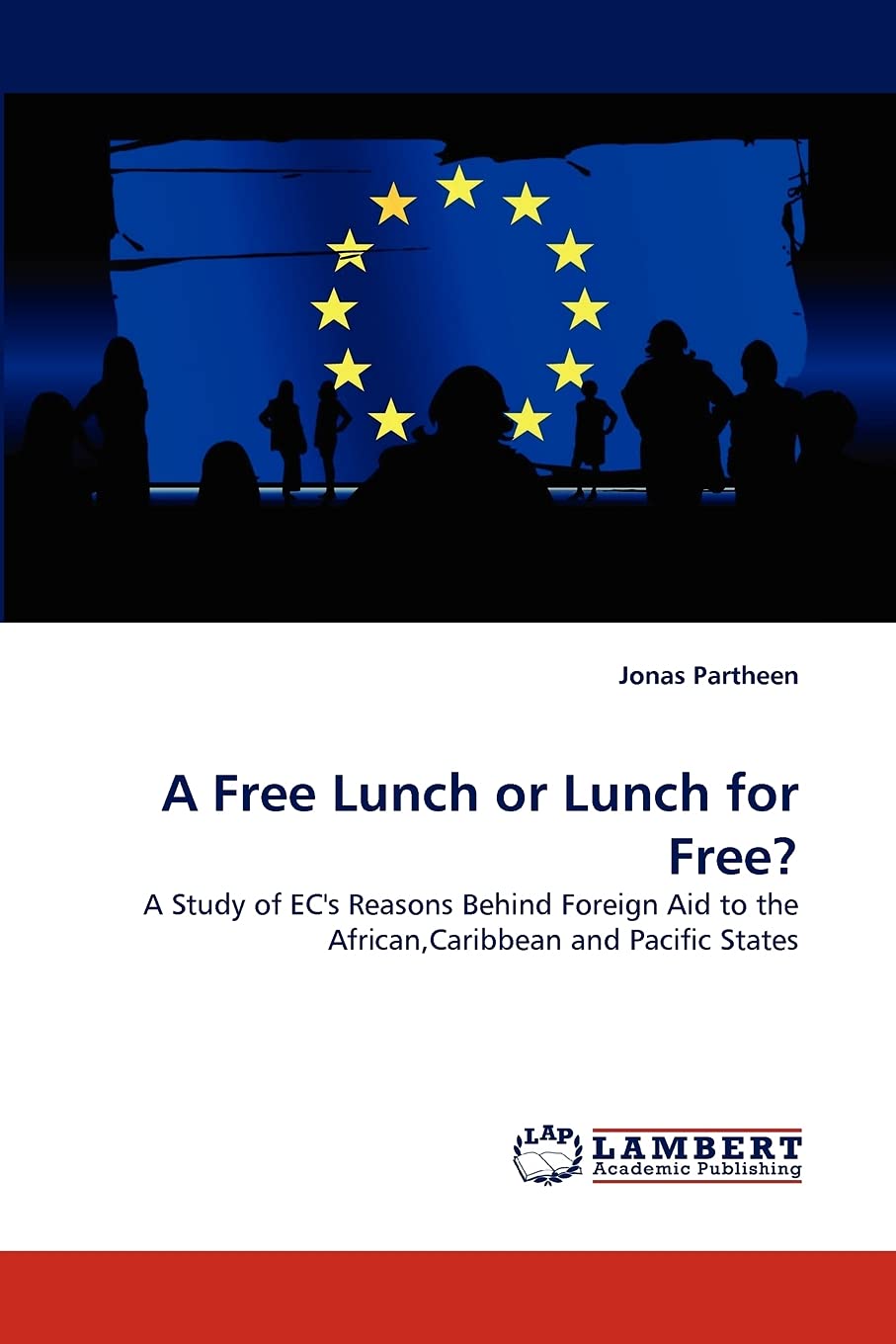 Jonas Partheen

A Free Lunch or Lunch for Free?

A Study of EC's Reasons Behind Foreign Aid to the African,Caribbean and Pacific States

LAP LAMBERT Academic Publishing